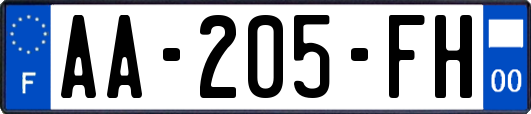 F
AA-205-FH
00